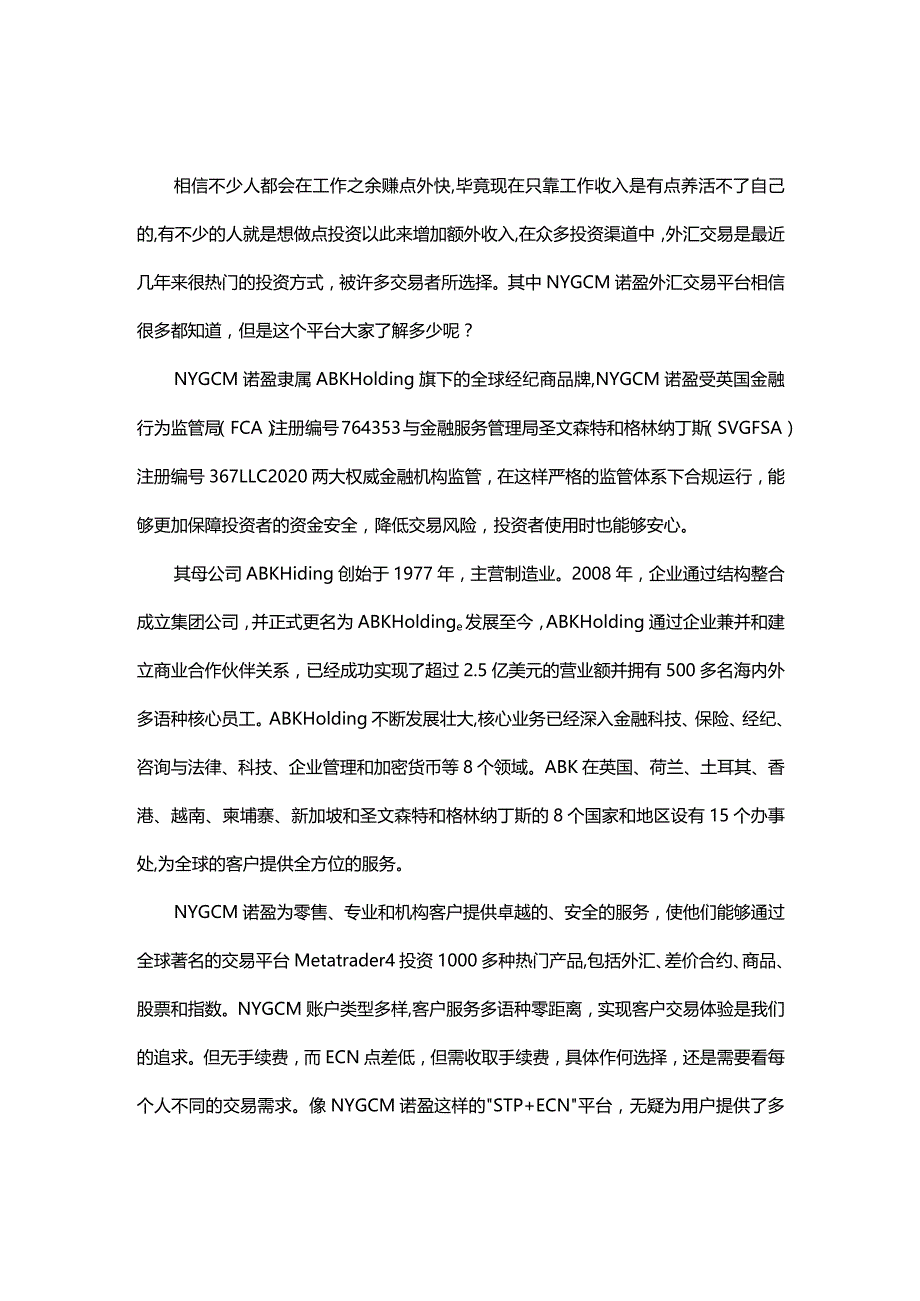 相信不少人都会在工作之余赚点外快,毕竟现在只靠工作收入是有点养活不了自己的,有不少的人就是想做点投资以此来增加额外收入,在众多投资渠道中，外汇交易是最近几年来很热门的投资方式，被许多交易者所选择。其中 NYGCM 诺盈外汇交易平台相信很多都知道，但是这个平台大家了解多少呢？

NYGCM 诺盈隶属 ABKHolding 旗下的全球经纪商品牌,NYGCM 诺盈受英国金融行为监管局（FCA）注册编号 764353 与金融服务管理局圣文森特和格林纳丁斯（SVGFSA）注册编号 367LLC2020 两大权威金融机构监管，在这样严格的监管体系下合规运行，能够更加保障投资者的资金安全，降低交易风险，投资者使用时也能够安心。

其母公司 ABKHiding 创始于 1977 年，主营制造业。2008 年，企业通过结构整合成立集团公司，并正式更名为 ABKHolding。发展至今，ABKHolding 通过企业兼并和建立商业合作伙伴关系，已经成功实现了超过 2.5 亿美元的营业额并拥有 500 多名海内外多语种核心员工。ABKHolding 不断发展壮大,核心业务已经深入金融科技、保险、经纪、咨询与法律、科技、企业管理和加密货币等 8 个领域。ABK 在英国、荷兰、土耳其、香港、越南、柬埔寨、新加坡和圣文森特和格林纳丁斯的 8 个国家和地区设有 15 个办事处,为全球的客户提供全方位的服务。

NYGCM 诺盈为零售、专业和机构客户提供卓越的、安全的服务，使他们能够通过全球著名的交易平台 Metatrader4 投资 1000 多种热门产品,包括外汇、差价合约、商品、股票和指数。NYGCM 账户类型多样,客户服务多语种零距离，实现客户交易体验是我们的追求。但无手续费，而 ECN 点差低，但需收取手续费，具体作何选择，还是需要看每个人不同的交易需求。像 NYGCM 诺盈这样的"STP+ECN"平台，无疑为用户提供了多